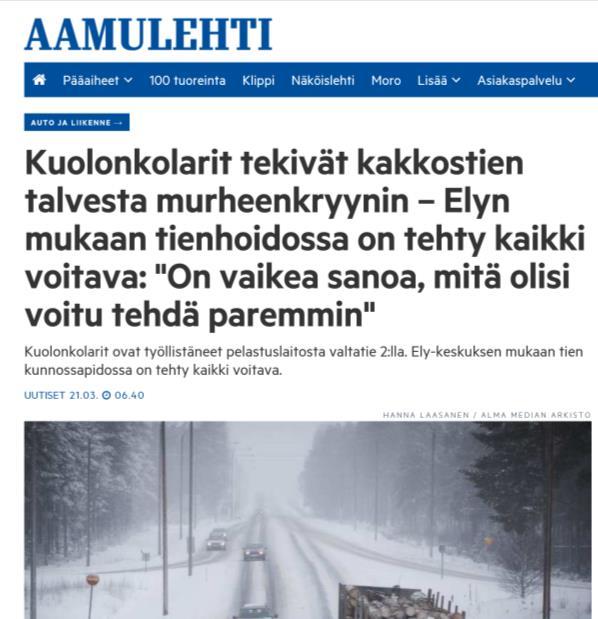 AAMULEHTI

Pääaiheet 100 tuoreinta Klippi Näköislehti Moro Lisää Asiakaspalvelu

AUTO JA LIIKENNE →

Kuolonkolarit tekivät kakkostien talvesta murheenkryynin – Elyn mukaan tienhoidossa on tehty kaikki voitava: "On vaikea sanoa, mitä olisi voitu tehdä paremmin"

Kuolonkolarit ovat työllistäneet pelastuslaitosta valtatie 2:lla. Ely-keskuksen mukaan tien kunnossapidossa on tehty kaikki voitava.

UUTISET 21.03. 06.40

HANNA LAASANEN / ALMA MEDIAN ARKISTO